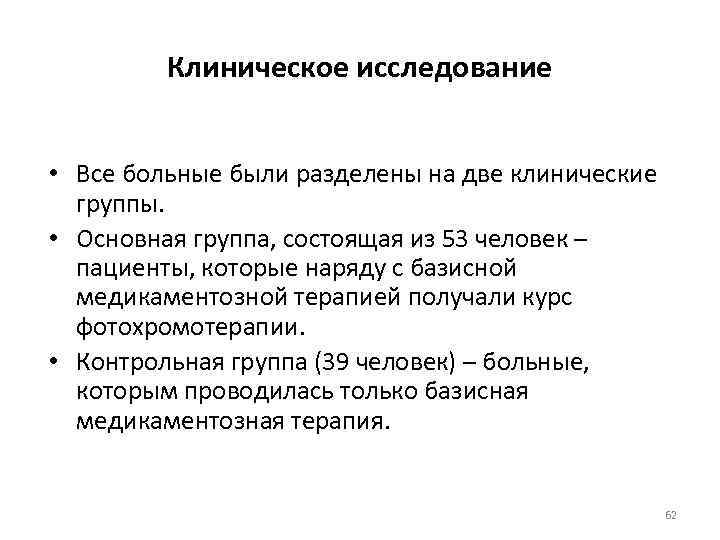 Клиническое исследование

• Все больные были разделены на две клинические группы.

• Основная группа, состоящая из 53 человек – пациенты, которые наряду с базисной медикаментозной терапией получали курс фотохромотерапии.

• Контрольная группа (39 человек) – больные, которым проводилась только базисная медикаментозная терапия.

62